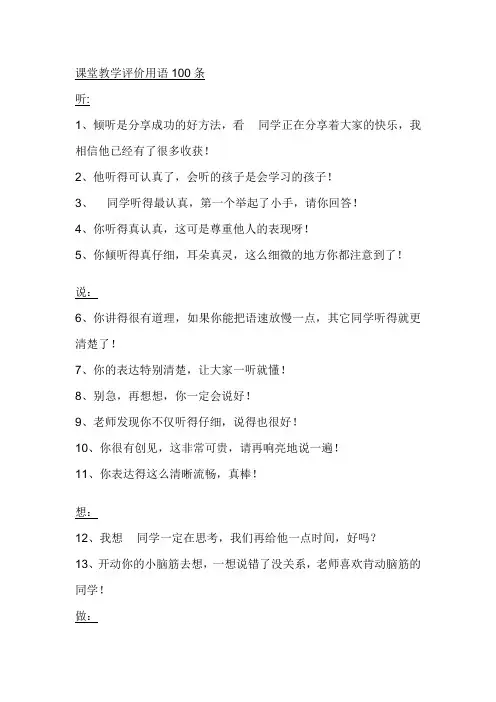 课堂教学评价用语 100 条

听:

1、倾听是分享成功的好方法，看　同学正在分享着大家的快乐，我相信他已经有了很多收获！

2、他听得可认真了，会听的孩子是会学习的孩子！

3、　同学听得最认真，第一个举起了小手，请你回答！

4、你听得真认真，这可是尊重他人的表现呀！

5、你倾听得真仔细，耳朵真灵，这么细微的地方你都注意到了！

说：

6、你讲得很有道理，如果你能把语速放慢一点，其它同学听得就更清楚了！

7、你的表达特别清楚，让大家一听就懂！

8、别急，再想想，你一定会说好！

9、老师发现你不仅听得仔细，说得也很好！

10、你很有创见，这非常可贵，请再响亮地说一遍！

11、你表达得这么清晰流畅，真棒！

想：

12、我想　同学一定在思考，我们再给他一点时间，好吗？

13、开动你的小脑筋去想，一想说错了没关系，老师喜欢肯动脑筋的同学！

做：